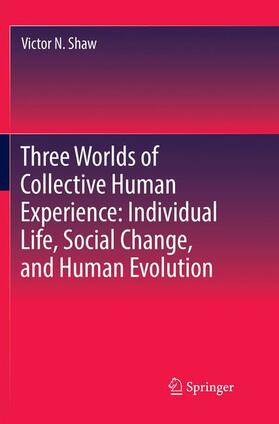 Victor N. Shaw

Three Worlds of Collective Human Experience: Individual Life, Social Change, and Human Evolution

Springer